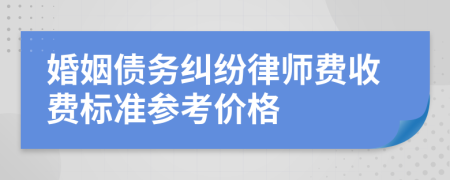 婚姻债务纠纷律师费收费标准参考价格